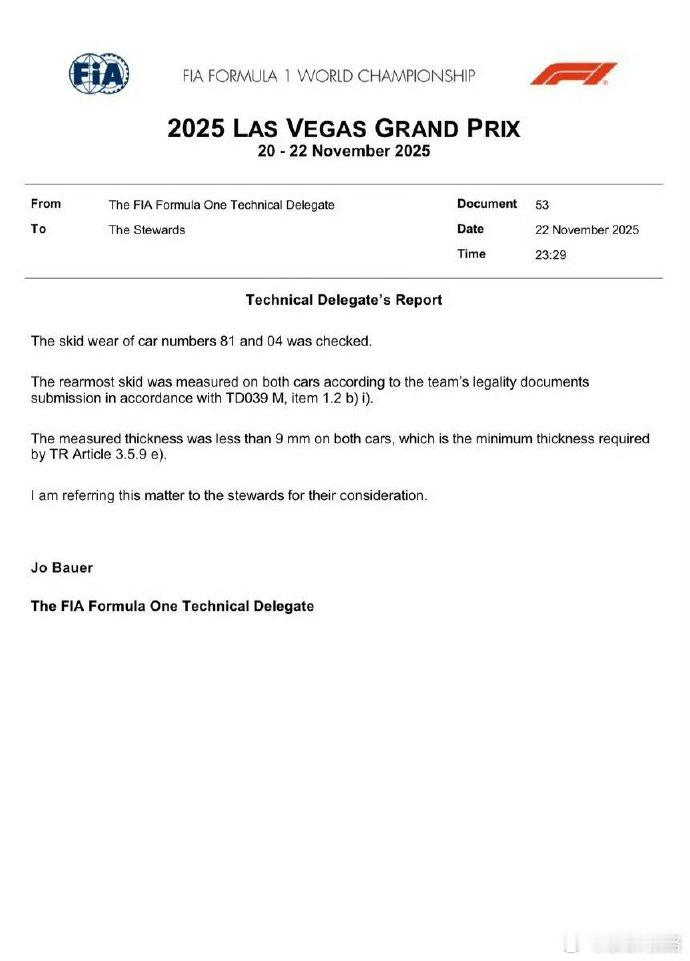 FIA

FIA FORMULA 1 WORLD CHAMPIONSHIP

F1

2025 LAS VEGAS GRAND PRIX
20 - 22 November 2025

| From | The FIA Formula One Technical Delegate | Document | 53 |
|---|---|---|---|
| To | The Stewards | Date | 22 November 2025 |
| | | Time | 23:29 |

Technical Delegate's Report

The skid wear of car numbers 81 and 04 was checked.

The rearmost skid was measured on both cars according to the team's legality documents submission in accordance with TD039 M, item 1.2 b) i).

The measured thickness was less than 9 mm on both cars, which is the minimum thickness required by TR Article 3.5.9 e).

I am referring this matter to the stewards for their consideration.

Jo Bauer

The FIA Formula One Technical Delegate